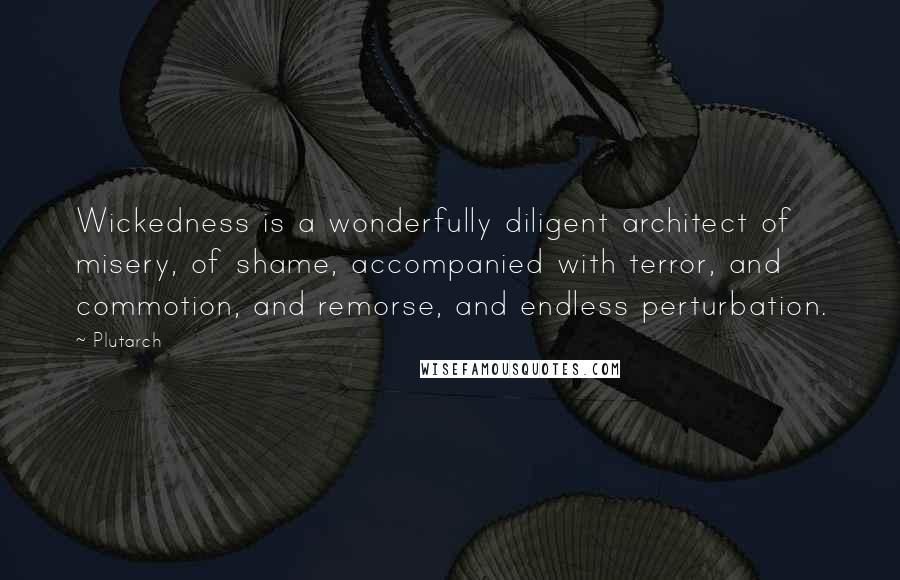 Wickedness is a wonderfully diligent architect of misery, of shame, accompanied with terror, and commotion, and remorse, and endless perturbation.

~ Plutarch

WISEFAMOUSQUOTES.COM